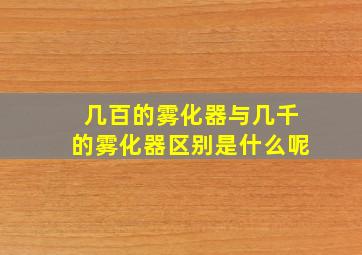 几百的雾化器与几千的雾化器区别是什么呢